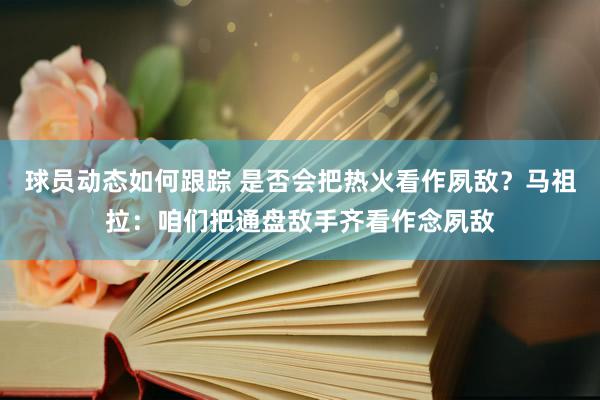 球员动态如何跟踪 是否会把热火看作夙敌？马祖拉：咱们把通盘敌手齐看作念夙敌